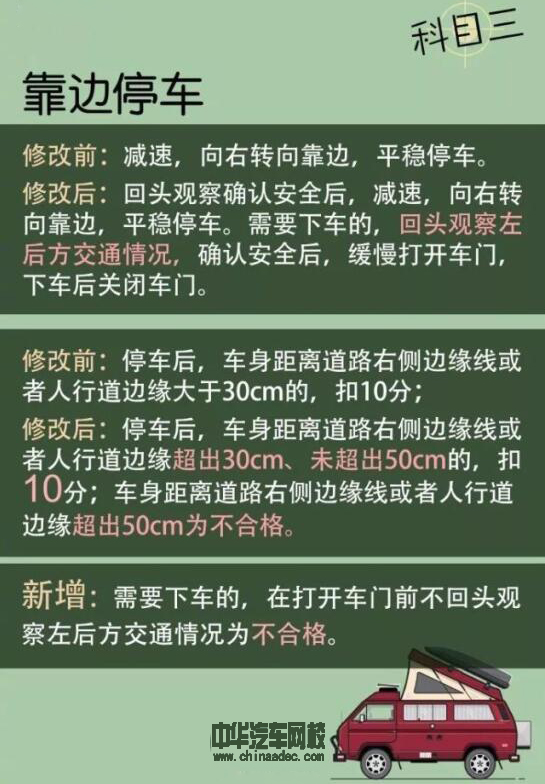 科目三

靠边停车

修改前：减速，向右转向靠边，平稳停车。

修改后：回头观察确认安全后，减速，向右转向靠边，平稳停车。需要下车的，回头观察左后方交通情况，确认安全后，缓慢打开车门，下车后关闭车门。

修改前：停车后，车身距离道路右侧边缘线或者人行道边缘大于30cm的，扣10分；

修改后：停车后，车身距离道路右侧边缘线或者人行道边缘超出30cm、未超出50cm的，扣10分；车身距离道路右侧边缘线或者人行道边缘超出50cm为不合格。

新增：需要下车的，在打开车门前不回头观察左后方交通情况为不合格。

中华汽车网校
www.chinaadec.com